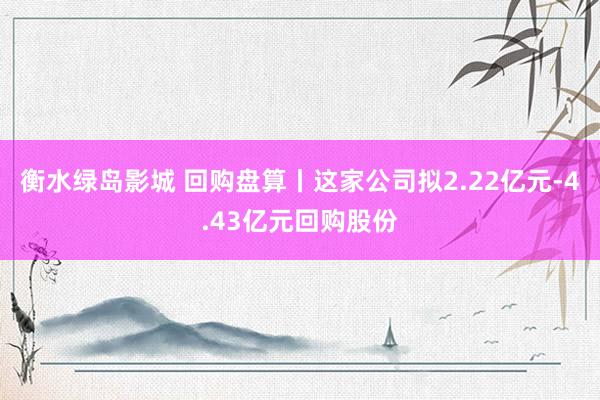 衡水绿岛影城 回购盘算丨这家公司拟2.22亿元-4.43亿元回购股份